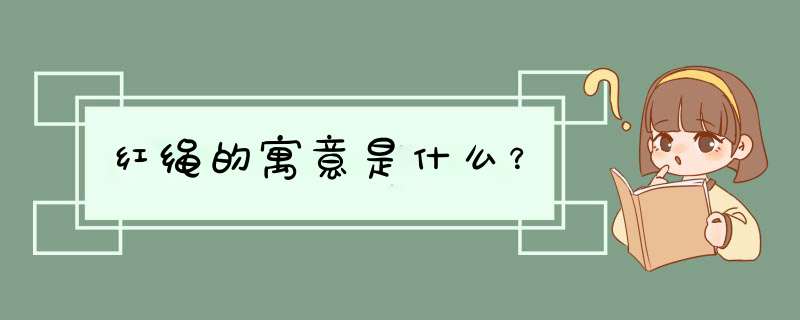 红绳的寓意是什么？